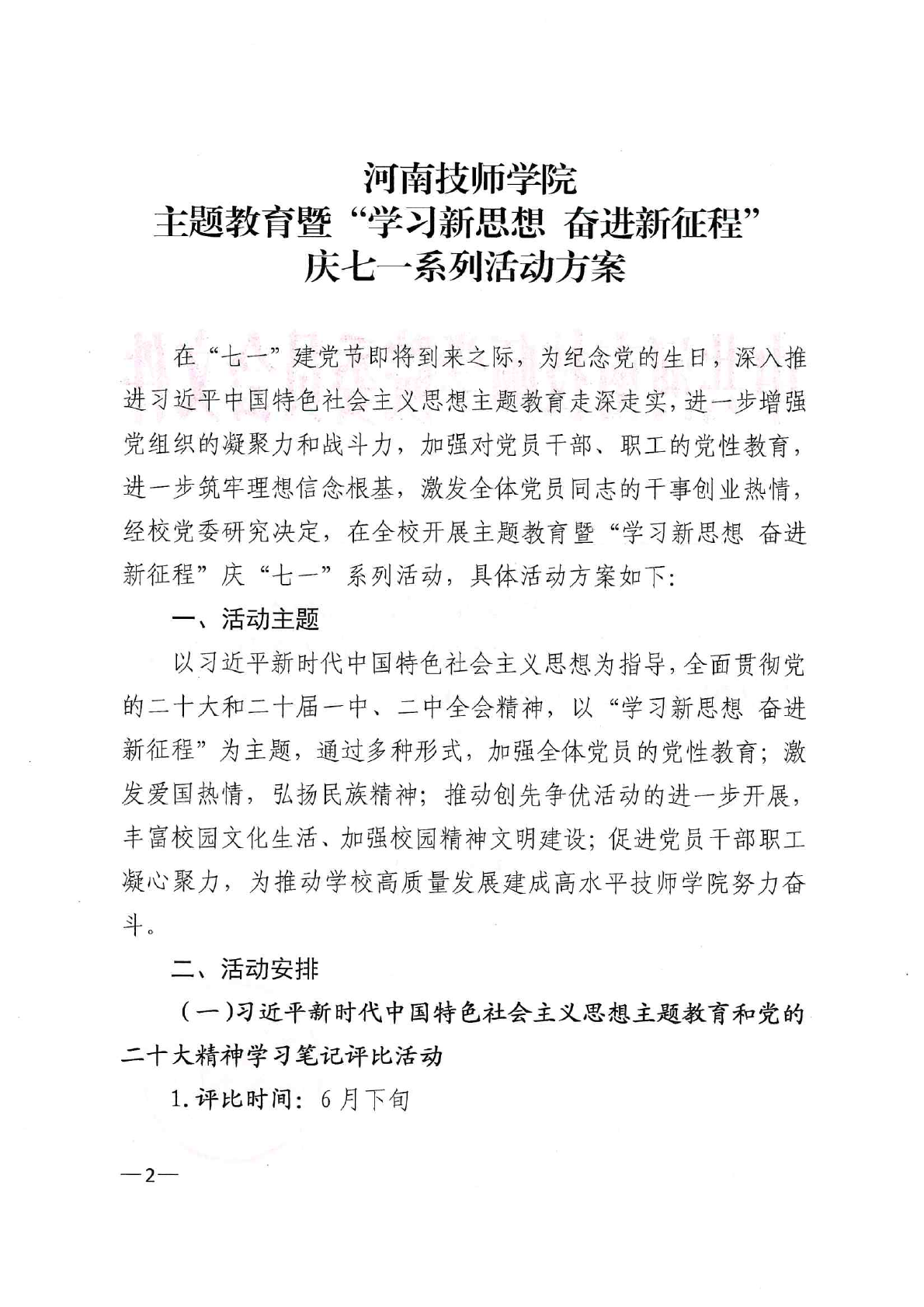 河南技师学院
主题教育暨“学习新思想 奋进新征程”
庆七一系列活动方案

在“七一”建党节即将到来之际，为纪念党的生日，深入推进习近平中国特色社会主义思想主题教育走深走实，进一步增强党组织的凝聚力和战斗力，加强对党员干部、职工的党性教育，进一步筑牢理想信念根基，激发全体党员同志的干事创业热情，经校党委研究决定，在全校开展主题教育暨“学习新思想 奋进新征程”庆“七一”系列活动，具体活动方案如下：

一、活动主题

以习近平新时代中国特色社会主义思想为指导，全面贯彻党的二十大和二十届一中、二中全会精神，以“学习新思想 奋进新征程”为主题，通过多种形式，加强全体党员的党性教育；激发爱国热情，弘扬民族精神；推动创先争优活动的进一步开展，丰富校园文化生活、加强校园精神文明建设；促进党员干部职工凝心聚力，为推动学校高质量发展建成高水平技师学院努力奋斗。

二、活动安排

（一）习近平新时代中国特色社会主义思想主题教育和党的二十大精神学习笔记评比活动

1.评比时间：6月下旬

—2—